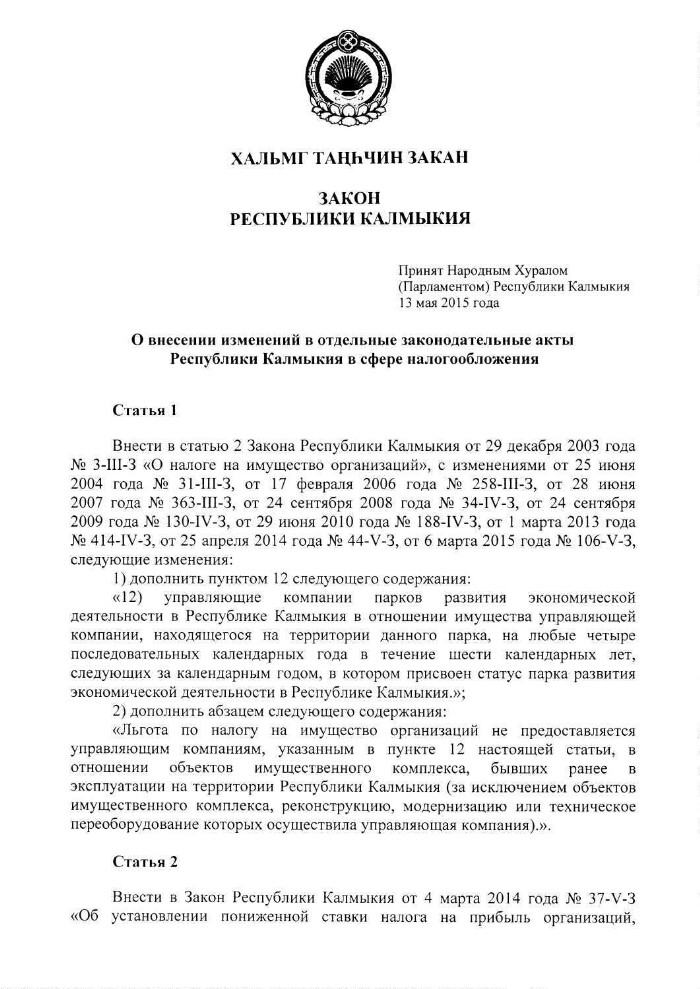 ХАЛЬМГ ТАҢҺЧИН ЗАКАН

ЗАКОН
РЕСПУБЛИКИ КАЛМЫКИЯ

Принят Народным Хуралом (Парламентом) Республики Калмыкия 13 мая 2015 года

О внесении изменений в отдельные законодательные акты Республики Калмыкия в сфере налогообложения

Статья 1

Внести в статью 2 Закона Республики Калмыкия от 29 декабря 2003 года № 3-III-З «О налоге на имущество организаций», с изменениями от 25 июня 2004 года № 31-III-З, от 17 февраля 2006 года № 258-III-З, от 28 июня 2007 года № 363-III-З, от 24 сентября 2008 года № 34-IV-З, от 24 сентября 2009 года № 130-IV-З, от 29 июня 2010 года № 188-IV-З, от 1 марта 2013 года № 414-IV-З, от 25 апреля 2014 года № 44-V-З, от 6 марта 2015 года № 106-V-З, следующие изменения:

1) дополнить пунктом 12 следующего содержания:

«12) управляющие компании парков развития экономической деятельности в Республике Калмыкия в отношении имущества управляющей компании, находящегося на территории данного парка, на любые четыре последовательных календарных года в течение шести календарных лет, следующих за календарным годом, в котором присвоен статус парка развития экономической деятельности в Республике Калмыкия.»;

2) дополнить абзацем следующего содержания:

«Льгота по налогу на имущество организаций не предоставляется управляющим компаниям, указанным в пункте 12 настоящей статьи, в отношении объектов имущественного комплекса, бывших ранее в эксплуатации на территории Республики Калмыкия (за исключением объектов имущественного комплекса, реконструкцию, модернизацию или техническое переоборудование которых осуществила управляющая компания).».

Статья 2

Внести в Закон Республики Калмыкия от 4 марта 2014 года № 37-V-З «Об установлении пониженной ставки налога на прибыль организаций,